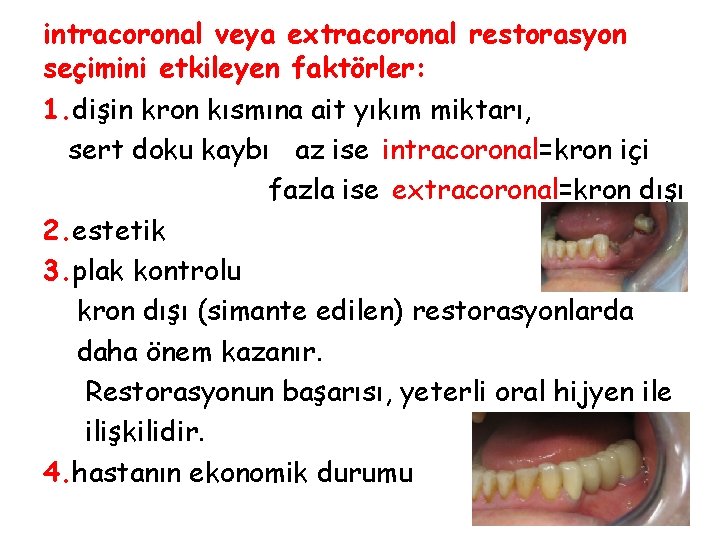 intracoronal veya extracoronal restorasyon seçimini etkileyen faktörler:

1.dişin kron kısmına ait yıkım miktarı,
sert doku kaybı az ise intracoronal=kron içi
fazla ise extracoronal=kron dışı

2.estetik

3.plak kontrolu
kron dışı (simante edilen) restorasyonlarda daha önem kazanır.
Restorasyonun başarısı, yeterli oral hijyen ile ilişkilidir.

4.hastanın ekonomik durumu